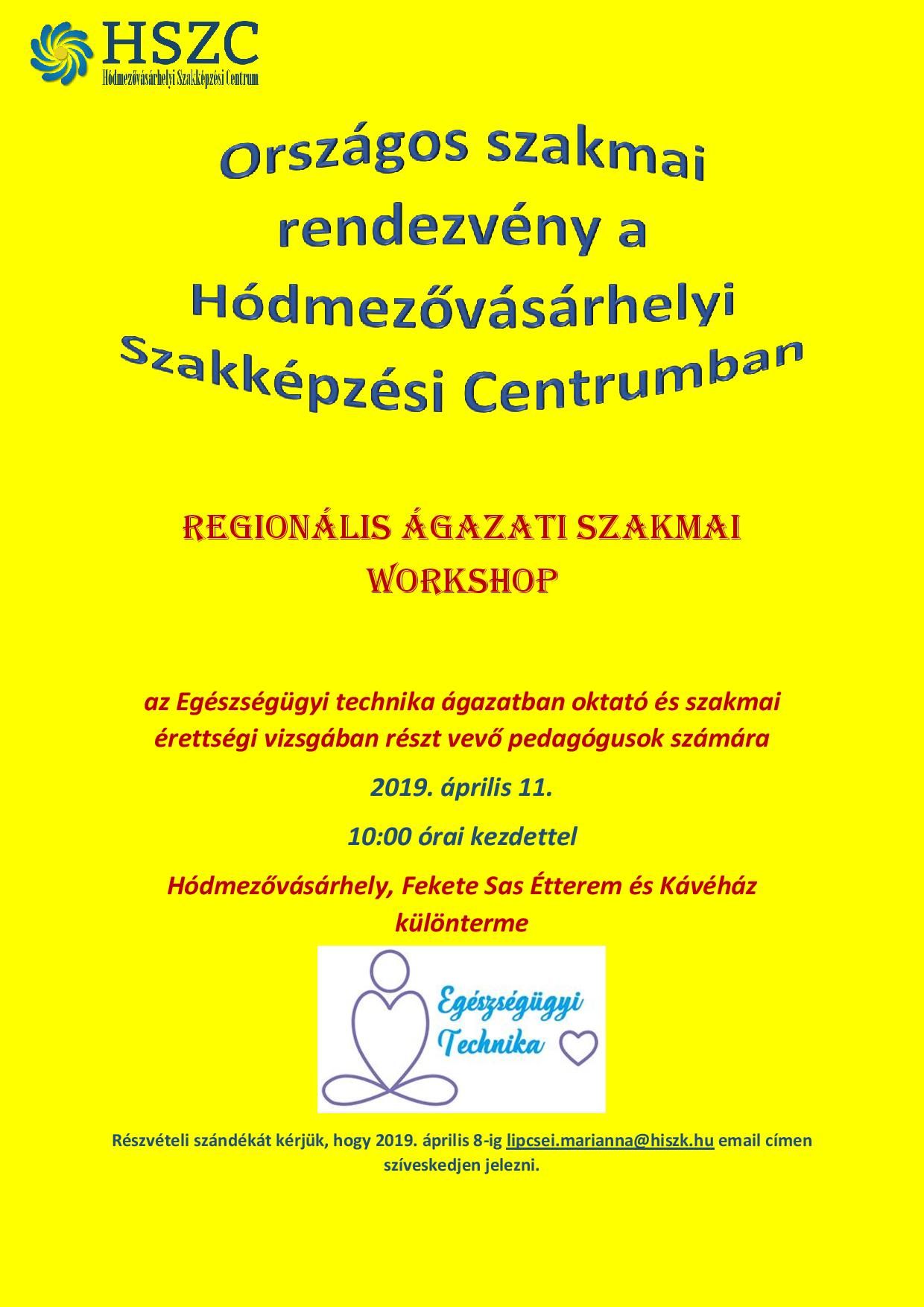 HSZC
Hódmezővásárhelyi Szakképzési Centrum

Országos szakmai rendezvény a Hódmezővásárhelyi Szakképzési Centrumban

REGIONÁLIS ÁGAZATI SZAKMAI WORKSHOP

az Egészségügyi technika ágazatban oktató és szakmai érettségi vizsgában részt vevő pedagógusok számára

2019. április 11.

10:00 órai kezdettel

Hódmezővásárhely, Fekete Sas Étterem és Kávéház különterme

Egészségügyi Technika

Részvételi szándékát kérjük, hogy 2019. április 8-ig lipcsei.marianna@hiszk.hu email címen szíveskedjen jelezni.